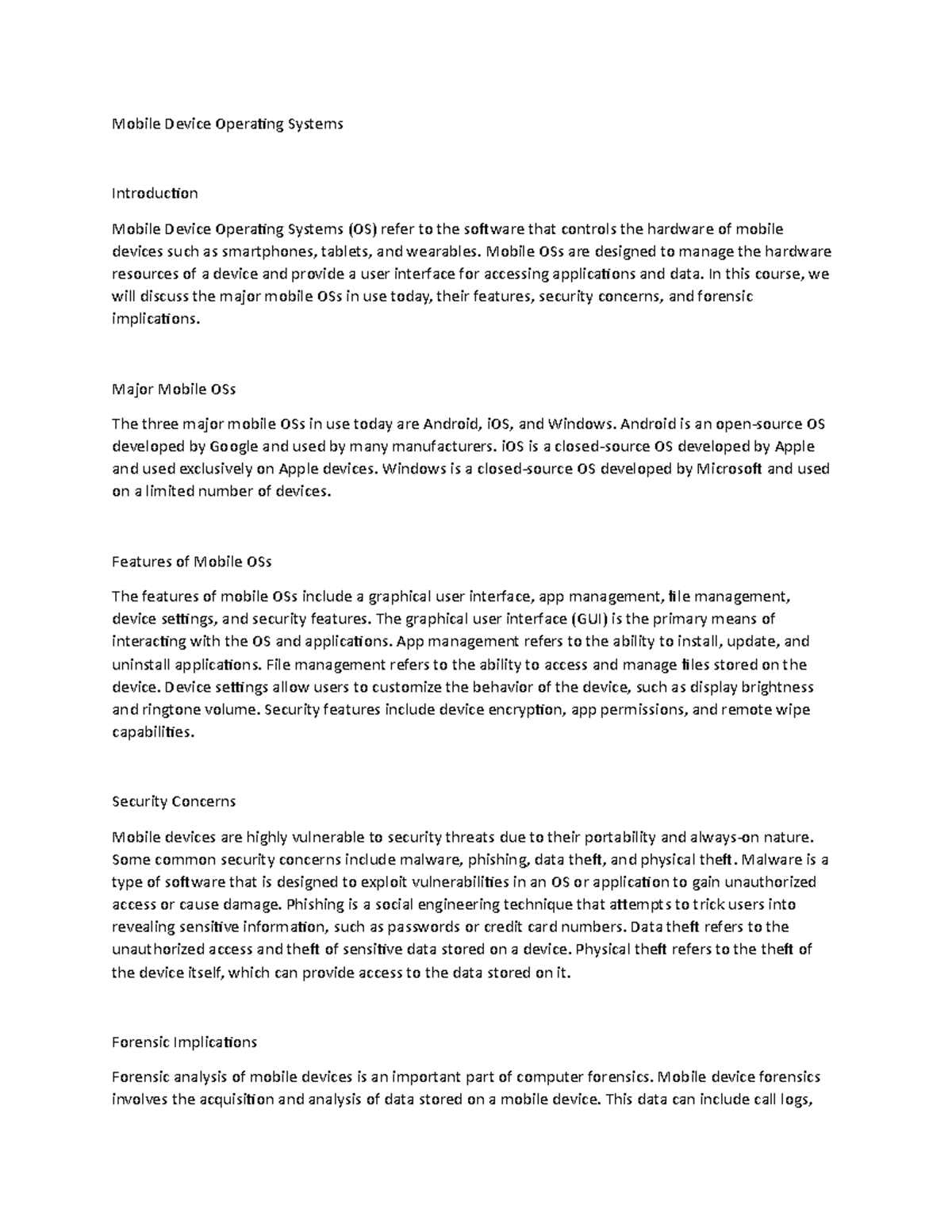 Mobile Device Operating Systems

Introduction

Mobile Device Operating Systems (OS) refer to the software that controls the hardware of mobile devices such as smartphones, tablets, and wearables. Mobile OSs are designed to manage the hardware resources of a device and provide a user interface for accessing applications and data. In this course, we will discuss the major mobile OSs in use today, their features, security concerns, and forensic implications.

Major Mobile OSs

The three major mobile OSs in use today are Android, iOS, and Windows. Android is an open-source OS developed by Google and used by many manufacturers. iOS is a closed-source OS developed by Apple and used exclusively on Apple devices. Windows is a closed-source OS developed by Microsoft and used on a limited number of devices.

Features of Mobile OSs

The features of mobile OSs include a graphical user interface, app management, file management, device settings, and security features. The graphical user interface (GUI) is the primary means of interacting with the OS and applications. App management refers to the ability to install, update, and uninstall applications. File management refers to the ability to access and manage files stored on the device. Device settings allow users to customize the behavior of the device, such as display brightness and ringtone volume. Security features include device encryption, app permissions, and remote wipe capabilities.

Security Concerns

Mobile devices are highly vulnerable to security threats due to their portability and always-on nature. Some common security concerns include malware, phishing, data theft, and physical theft. Malware is a type of software that is designed to exploit vulnerabilities in an OS or application to gain unauthorized access or cause damage. Phishing is a social engineering technique that attempts to trick users into revealing sensitive information, such as passwords or credit card numbers. Data theft refers to the unauthorized access and theft of sensitive data stored on a device. Physical theft refers to the theft of the device itself, which can provide access to the data stored on it.

Forensic Implications

Forensic analysis of mobile devices is an important part of computer forensics. Mobile device forensics involves the acquisition and analysis of data stored on a mobile device. This data can include call logs,